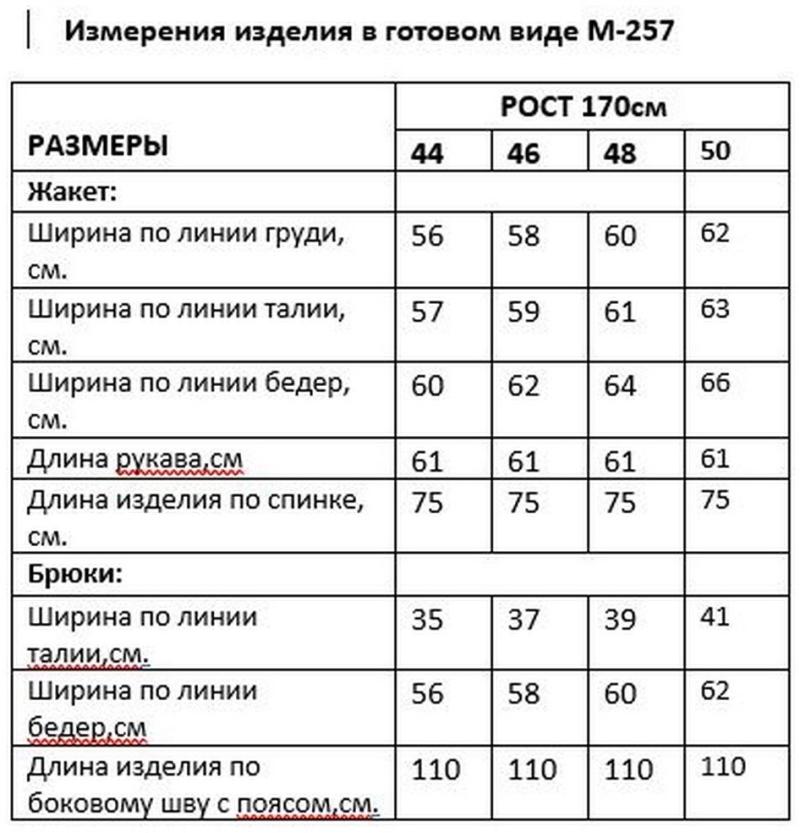 Измерения изделия в готовом виде М-257

| РАЗМЕРЫ | РОСТ 170см | | | |
|---|---|---|---|---|
| | 44 | 46 | 48 | 50 |
| Жакет: | | | | |
| Ширина по линии груди, см. | 56 | 58 | 60 | 62 |
| Ширина по линии талии, см. | 57 | 59 | 61 | 63 |
| Ширина по линии бедер, см. | 60 | 62 | 64 | 66 |
| Длина рукава,см | 61 | 61 | 61 | 61 |
| Длина изделия по спинке, см. | 75 | 75 | 75 | 75 |
| Брюки: | | | | |
| Ширина по линии талии,см. | 35 | 37 | 39 | 41 |
| Ширина по линии бедер,см | 56 | 58 | 60 | 62 |
| Длина изделия по боковому шву с поясом,см. | 110 | 110 | 110 | 110 |